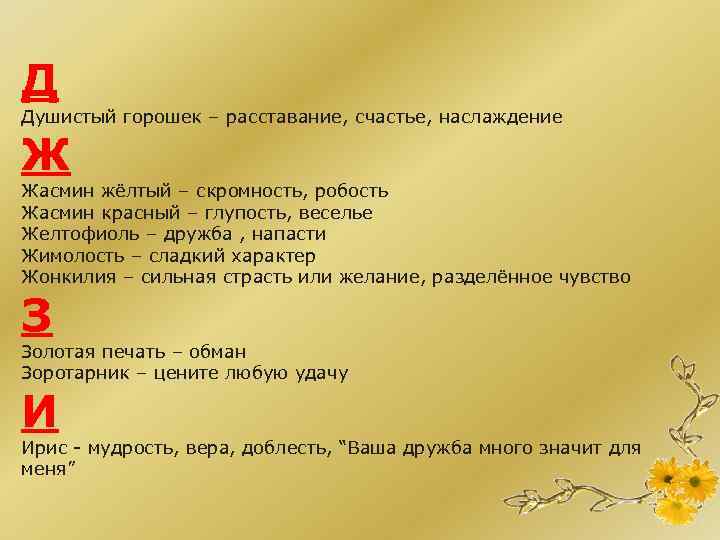 Д
Душистый горошек – расставание, счастье, наслаждение
Ж
Жасмин жёлтый – скромность, робость
Жасмин красный – глупость, веселье
Желтофиоль – дружба , напасти
Жимолость – сладкий характер
Жонкилия – сильная страсть или желание, разделённое чувство
З
Золотая печать – обман
Зоротарник – цените любую удачу
И
Ирис - мудрость, вера, доблесть, “Ваша дружба много значит для меня”